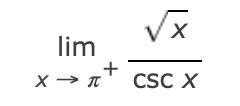 $\lim_{x \to \pi^+} \frac{\sqrt{x}}{\csc x}$